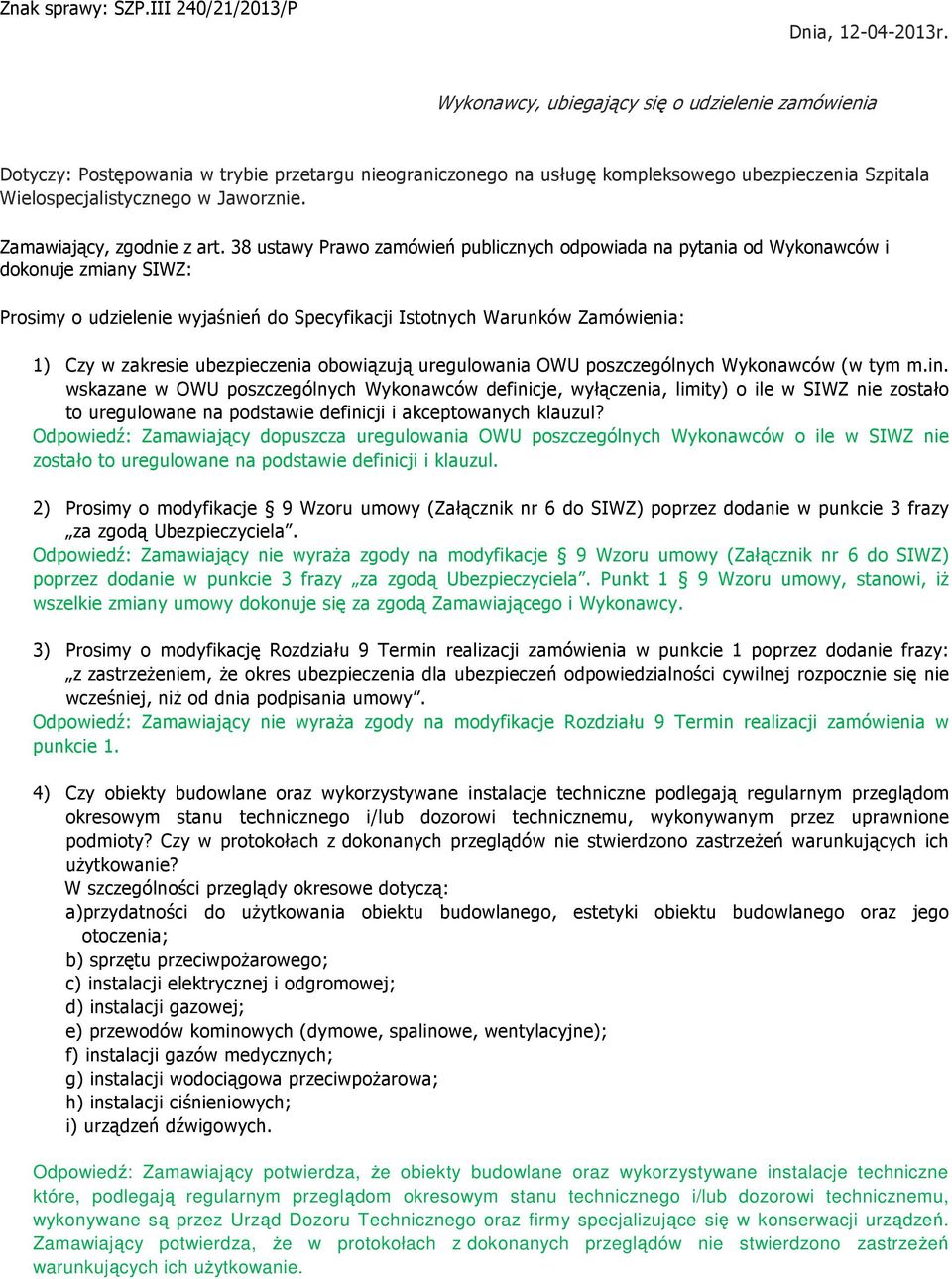 Znak sprawy: SZP.III 240/21/2013/P

Dnia, 12-04-2013r.

Wykonawcy, ubiegający się o udzielenie zamówienia

Dotyczy: Postępowania w trybie przetargu nieograniczonego na usługę kompleksowego ubezpieczenia Szpitala Wielospecjalistycznego w Jaworznie.

Zamawiający, zgodnie z art. 38 ustawy Prawo zamówień publicznych odpowiada na pytania od Wykonawców i dokonuje zmiany SIWZ:

Prosimy o udzielenie wyjaśnień do Specyfikacji Istotnych Warunków Zamówienia:

1) Czy w zakresie ubezpieczenia obowiązują uregulowania OWU poszczególnych Wykonawców (w tym m.in. wskazane w OWU poszczególnych Wykonawców definicje, wyłączenia, limity) o ile w SIWZ nie zostało to uregulowane na podstawie definicji i akceptowanych klauzul?
Odpowiedź: Zamawiający dopuszcza uregulowania OWU poszczególnych Wykonawców o ile w SIWZ nie zostało to uregulowane na podstawie definicji i klauzul.

2) Prosimy o modyfikacje § 9 Wzoru umowy (Załącznik nr 6 do SIWZ) poprzez dodanie w punkcie 3 frazy „za zgodą Ubezpieczyciela”.
Odpowiedź: Zamawiający nie wyraża zgody na modyfikacje § 9 Wzoru umowy (Załącznik nr 6 do SIWZ) poprzez dodanie w punkcie 3 frazy „za zgodą Ubezpieczyciela”. Punkt 1 § 9 Wzoru umowy, stanowi, iż wszelkie zmiany umowy dokonuje się za zgodą Zamawiającego i Wykonawcy.

3) Prosimy o modyfikację Rozdziału 9 Termin realizacji zamówienia w punkcie 1 poprzez dodanie frazy: „z zastrzeżeniem, że okres ubezpieczenia dla ubezpieczeń odpowiedzialności cywilnej rozpocznie się nie wcześniej, niż od dnia podpisania umowy”.
Odpowiedź: Zamawiający nie wyraża zgody na modyfikacje Rozdziału 9 Termin realizacji zamówienia w punkcie 1.

4) Czy obiekty budowlane oraz wykorzystywane instalacje techniczne podlegają regularnym przeglądom okresowym stanu technicznego i/lub dozorowi technicznemu, wykonywanym przez uprawnione podmioty? Czy w protokołach z dokonanych przeglądów nie stwierdzono zastrzeżeń warunkujących ich użytkowanie?
W szczególności przeglądy okresowe dotyczą:
a)przydatności do użytkowania obiektu budowlanego, estetyki obiektu budowlanego oraz jego otoczenia;
b) sprzętu przeciwpożarowego;
c) instalacji elektrycznej i odgromowej;
d) instalacji gazowej;
e) przewodów kominowych (dymowe, spalinowe, wentylacyjne);
f) instalacji gazów medycznych;
g) instalacji wodociągowa przeciwpożarowa;
h) instalacji ciśnieniowych;
i) urządzeń dźwigowych.

Odpowiedź: Zamawiający potwierdza, że obiekty budowlane oraz wykorzystywane instalacje techniczne które, podlegają regularnym przeglądom okresowym stanu technicznego i/lub dozorowi technicznemu, wykonywane są przez Urząd Dozoru Technicznego oraz firmy specjalizujące się w konserwacji urządzeń. Zamawiający potwierdza, że w protokołach z dokonanych przeglądów nie stwierdzono zastrzeżeń warunkujących ich użytkowanie.